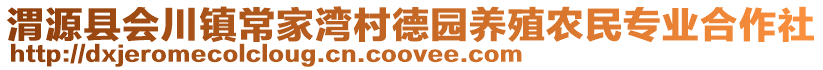 渭源县会川镇常家湾村德园养殖农民专业合作社
http://dxjeromecolcloug.cn.coovee.com